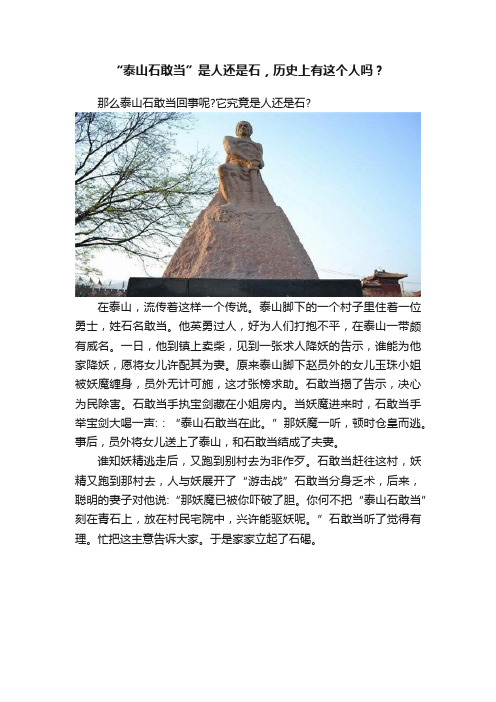 “泰山石敢当”是人还是石，历史上有这个人吗？

那么泰山石敢当回事呢?它究竟是人还是石?

在泰山，流传着这样一个传说。泰山脚下的一个村子里住着一位勇士，姓石名敢当。他英勇过人，好为人们打抱不平，在泰山一带颇有威名。一日，他到镇上卖柴，见到一张求人降妖的告示，谁能为他家降妖，愿将女儿许配其为妻。原来泰山脚下赵员外的女儿玉珠小姐被妖魔缠身，员外无计可施，这才张榜求助。石敢当揭了告示，决心为民除害。石敢当手执宝剑藏在小姐房内。当妖魔进来时，石敢当手举宝剑大喝一声：：“泰山石敢当在此。”那妖魔一听，顿时仓皇而逃。事后，员外将女儿送上了泰山，和石敢当结成了夫妻。

谁知妖精逃走后，又跑到别村去为非作歹。石敢当赶往这村，妖精又跑到那村去，人与妖展开了“游击战”石敢当分身乏术，后来，聪明的妻子对他说:“那妖魔已被你吓破了胆。你何不把“泰山石敢当”刻在青石上，放在村民宅院中，兴许能驱妖呢。”石敢当听了觉得有理。忙把这主意告诉大家。于是家家立起了石碣。